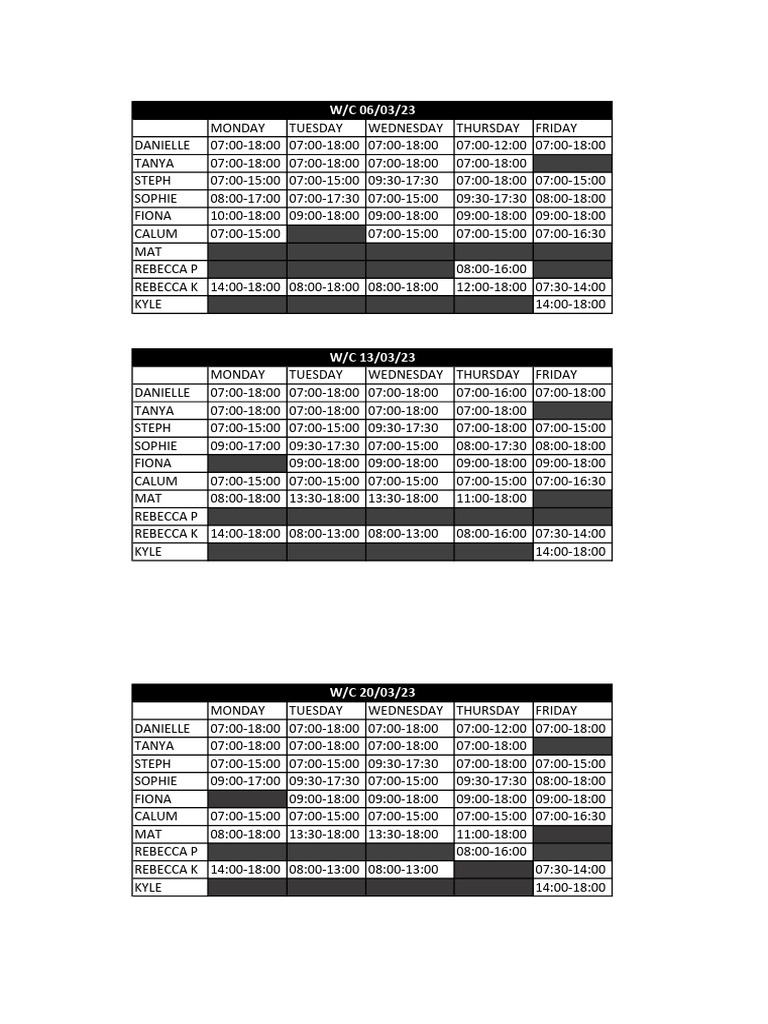 W/C 06/03/23

| | MONDAY | TUESDAY | WEDNESDAY | THURSDAY | FRIDAY |
|---|---|---|---|---|---|
| DANIELLE | 07:00-18:00 | 07:00-18:00 | 07:00-18:00 | 07:00-12:00 | 07:00-18:00 |
| TANYA | 07:00-18:00 | 07:00-18:00 | 07:00-18:00 | 07:00-18:00 | |
| STEPH | 07:00-15:00 | 07:00-15:00 | 09:30-17:30 | 07:00-18:00 | 07:00-15:00 |
| SOPHIE | 08:00-17:00 | 07:00-17:30 | 07:00-15:00 | 09:30-17:30 | 08:00-18:00 |
| FIONA | 10:00-18:00 | 09:00-18:00 | 09:00-18:00 | 09:00-18:00 | 09:00-18:00 |
| CALUM | 07:00-15:00 | | 07:00-15:00 | 07:00-15:00 | 07:00-16:30 |
| MAT | | | | | |
| REBECCA P | | | | 08:00-16:00 | |
| REBECCA K | 14:00-18:00 | 08:00-18:00 | 08:00-18:00 | 12:00-18:00 | 07:30-14:00 |
| KYLE | | | | | 14:00-18:00 |

W/C 13/03/23

| | MONDAY | TUESDAY | WEDNESDAY | THURSDAY | FRIDAY |
|---|---|---|---|---|---|
| DANIELLE | 07:00-18:00 | 07:00-18:00 | 07:00-18:00 | 07:00-16:00 | 07:00-18:00 |
| TANYA | 07:00-18:00 | 07:00-18:00 | 07:00-18:00 | 07:00-18:00 | |
| STEPH | 07:00-15:00 | 07:00-15:00 | 09:30-17:30 | 07:00-18:00 | 07:00-15:00 |
| SOPHIE | 09:00-17:00 | 09:30-17:30 | 07:00-15:00 | 08:00-17:30 | 08:00-18:00 |
| FIONA | | 09:00-18:00 | 09:00-18:00 | 09:00-18:00 | 09:00-18:00 |
| CALUM | 07:00-15:00 | 07:00-15:00 | 07:00-15:00 | 07:00-15:00 | 07:00-16:30 |
| MAT | 08:00-18:00 | 13:30-18:00 | 13:30-18:00 | 11:00-18:00 | |
| REBECCA P | | | | | |
| REBECCA K | 14:00-18:00 | 08:00-13:00 | 08:00-13:00 | 08:00-16:00 | 07:30-14:00 |
| KYLE | | | | | 14:00-18:00 |

W/C 20/03/23

| | MONDAY | TUESDAY | WEDNESDAY | THURSDAY | FRIDAY |
|---|---|---|---|---|---|
| DANIELLE | 07:00-18:00 | 07:00-18:00 | 07:00-18:00 | 07:00-12:00 | 07:00-18:00 |
| TANYA | 07:00-18:00 | 07:00-18:00 | 07:00-18:00 | 07:00-18:00 | |
| STEPH | 07:00-15:00 | 07:00-15:00 | 09:30-17:30 | 07:00-18:00 | 07:00-15:00 |
| SOPHIE | 09:00-17:00 | 09:30-17:30 | 07:00-15:00 | 09:30-17:30 | 08:00-18:00 |
| FIONA | | 09:00-18:00 | 09:00-18:00 | 09:00-18:00 | 09:00-18:00 |
| CALUM | 07:00-15:00 | 07:00-15:00 | 07:00-15:00 | 07:00-15:00 | 07:00-16:30 |
| MAT | 08:00-18:00 | 13:30-18:00 | 13:30-18:00 | 11:00-18:00 | |
| REBECCA P | | | | 08:00-16:00 | |
| REBECCA K | 14:00-18:00 | 08:00-13:00 | 08:00-13:00 | | 07:30-14:00 |
| KYLE | | | | | 14:00-18:00 |